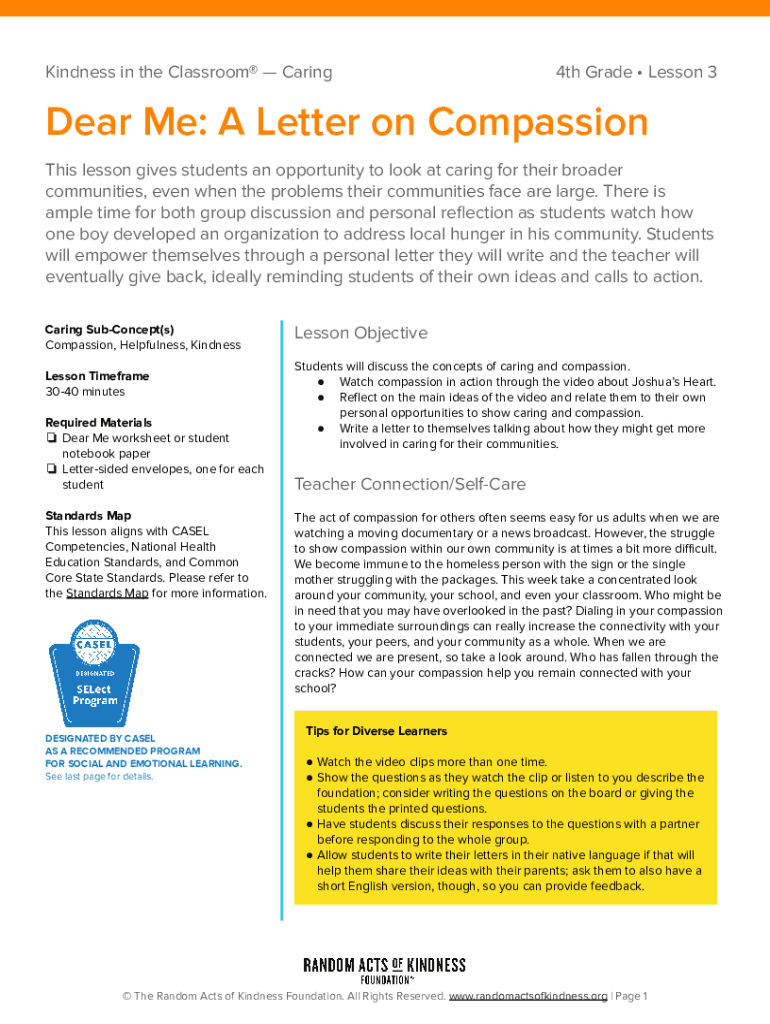 Kindness in the Classroom® — Caring

4th Grade • Lesson 3

Dear Me: A Letter on Compassion

This lesson gives students an opportunity to look at caring for their broader communities, even when the problems their communities face are large. There is ample time for both group discussion and personal reflection as students watch how one boy developed an organization to address local hunger in his community. Students will empower themselves through a personal letter they will write and the teacher will eventually give back, ideally reminding students of their own ideas and calls to action.

Caring Sub-Concept(s)
Compassion, Helpfulness, Kindness

Lesson Timeframe
30-40 minutes

Required Materials
❏ Dear Me worksheet or student notebook paper
❏ Letter-sided envelopes, one for each student

Standards Map
This lesson aligns with CASEL Competencies, National Health Education Standards, and Common Core State Standards. Please refer to the Standards Map for more information.

CASEL
DESIGNATED
SELect Program

DESIGNATED BY CASEL
AS A RECOMMENDED PROGRAM
FOR SOCIAL AND EMOTIONAL LEARNING.
See last page for details.

Lesson Objective

Students will discuss the concepts of caring and compassion.
● Watch compassion in action through the video about Joshua's Heart.
● Reflect on the main ideas of the video and relate them to their own personal opportunities to show caring and compassion.
● Write a letter to themselves talking about how they might get more involved in caring for their communities.

Teacher Connection/Self-Care

The act of compassion for others often seems easy for us adults when we are watching a moving documentary or a news broadcast. However, the struggle to show compassion within our own community is at times a bit more difficult. We become immune to the homeless person with the sign or the single mother struggling with the packages. This week take a concentrated look around your community, your school, and even your classroom. Who might be in need that you may have overlooked in the past? Dialing in your compassion to your immediate surroundings can really increase the connectivity with your students, your peers, and your community as a whole. When we are connected we are present, so take a look around. Who has fallen through the cracks? How can your compassion help you remain connected with your school?

Tips for Diverse Learners

● Watch the video clips more than one time.
● Show the questions as they watch the clip or listen to you describe the foundation; consider writing the questions on the board or giving the students the printed questions.
● Have students discuss their responses to the questions with a partner before responding to the whole group.
● Allow students to write their letters in their native language if that will help them share their ideas with their parents; ask them to also have a short English version, though, so you can provide feedback.

RANDOM ACTS OF KINDNESS FOUNDATION™

© The Random Acts of Kindness Foundation. All Rights Reserved. www.randomactsofkindness.org | Page 1